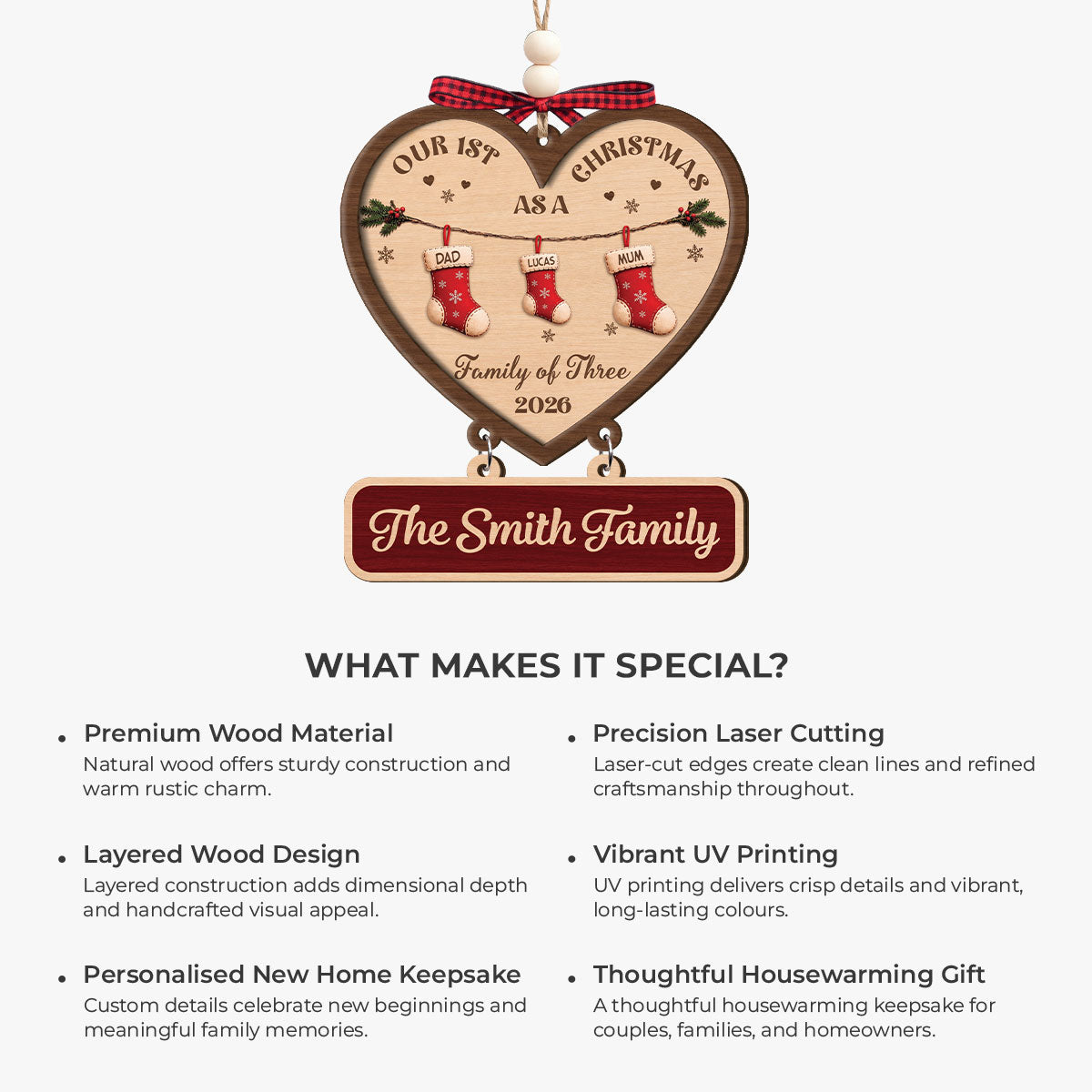 OUR 1ST CHRISTMAS
AS A
DAD
LUCAS
MUM
Family of Three
2026
The Smith Family

WHAT MAKES IT SPECIAL?

• Premium Wood Material
Natural wood offers sturdy construction and warm rustic charm.

• Layered Wood Design
Layered construction adds dimensional depth and handcrafted visual appeal.

• Personalised New Home Keepsake
Custom details celebrate new beginnings and meaningful family memories.

• Precision Laser Cutting
Laser-cut edges create clean lines and refined craftsmanship throughout.

• Vibrant UV Printing
UV printing delivers crisp details and vibrant, long-lasting colours.

• Thoughtful Housewarming Gift
A thoughtful housewarming keepsake for couples, families, and homeowners.